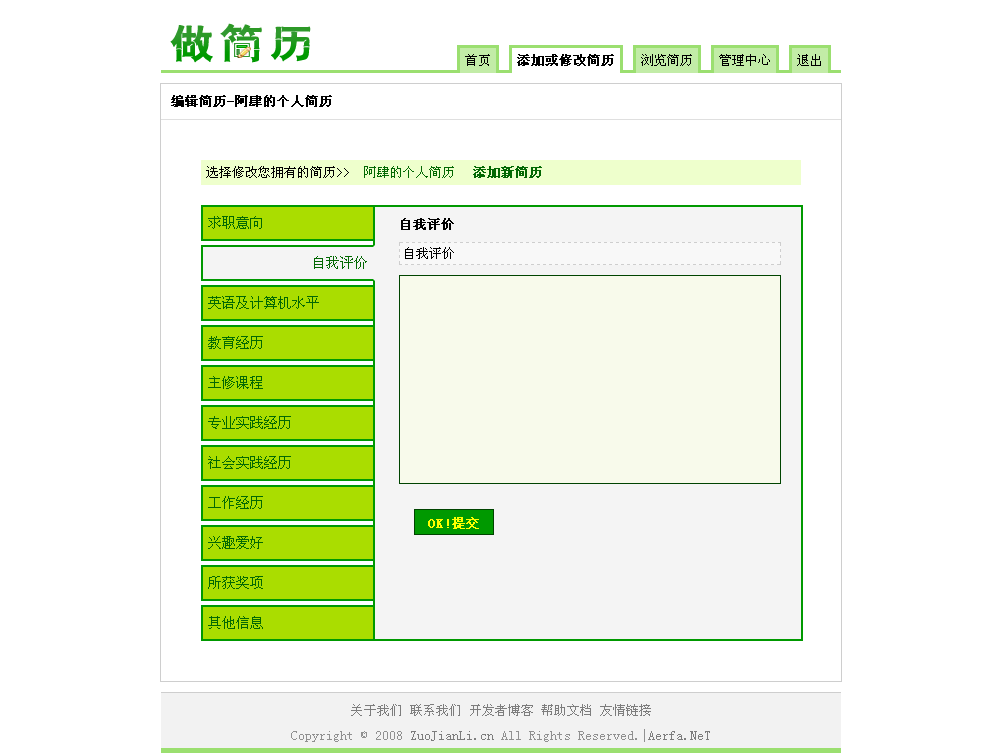 做简历

首页 添加或修改简历 浏览简历 管理中心 退出

编辑简历-阿肆的个人简历

选择修改您拥有的简历>> 阿肆的个人简历 添加新简历

求职意向
自我评价
英语及计算机水平
教育经历
主修课程
专业实践经历
社会实践经历
工作经历
兴趣爱好
所获奖项
其他信息

自我评价

自我评价

OK!提交

关于我们 联系我们 开发者博客 帮助文档 友情链接

Copyright © 2008 ZuoJianLi.cn All Rights Reserved.|Aerfa.NeT